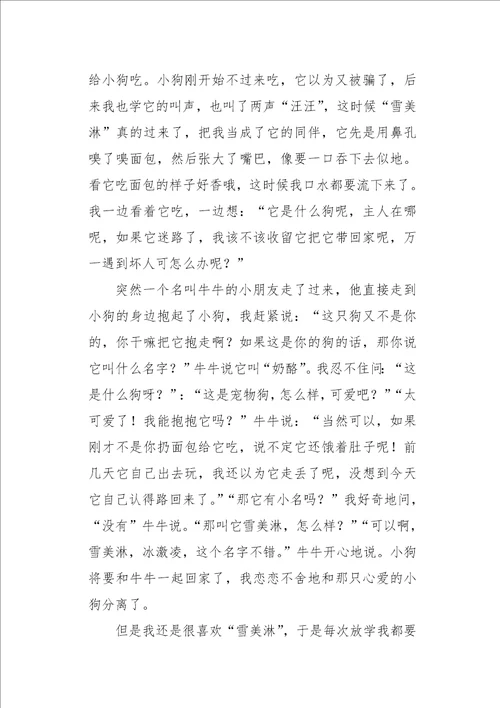 给小狗吃。小狗刚开始不过来吃，它以为又被骗了，后来我也学它的叫声，也叫了两声“汪汪”，这时候“雪美淋”真的过来了，把我当成了它的同伴，它先是用鼻孔嗅了嗅面包，然后张大了嘴巴，像要一口吞下去似地。看它吃面包的样子好香哦，这时候我口水都要流下来了。我一边看着它吃，一边想：“它是什么狗呢，主人在哪呢，如果它迷路了，我该不该收留它把它带回家呢，万一遇到坏人可怎么办呢？”

突然一个名叫牛牛的小朋友走了过来，他直接走到小狗的身边抱起了小狗，我赶紧说：“这只狗又不是你的，你干嘛把它抱走啊？如果这是你的狗的话，那你说它叫什么名字？”牛牛说它叫“奶酪”。我忍不住问：“这是什么狗呀？”：“这是宠物狗，怎么样，可爱吧？”“太可爱了！我能抱抱它吗？”牛牛说：“当然可以，如果刚才不是你扔面包给它吃，说不定它还饿着肚子呢！前几天它自己出去玩，我还以为它走丢了呢，没想到今天它自己认得路回来了。”“那它有小名吗？”我好奇地问，“没有”牛牛说。“那叫它雪美淋，怎么样？”“可以啊，雪美淋，冰激凌，这个名字不错。”牛牛开心地说。小狗将要和牛牛一起回家了，我恋恋不舍地和那只心爱的小狗分离了。

但是我还是很喜欢“雪美淋”，于是每次放学我都要